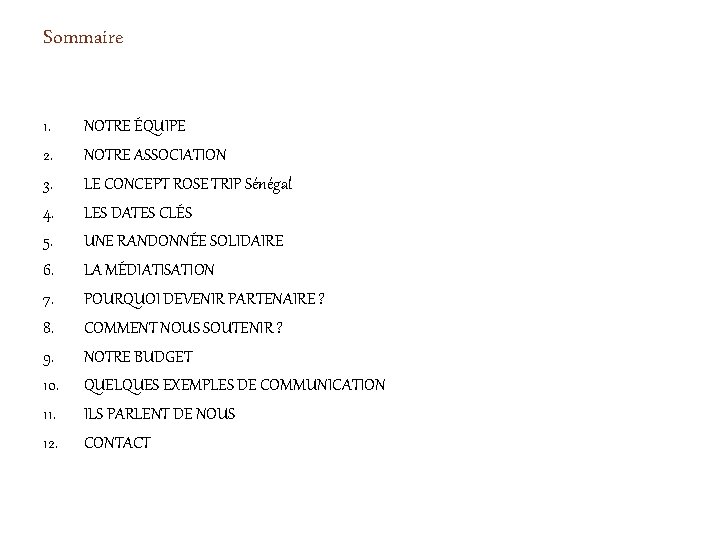 Sommaire

1. NOTRE ÉQUIPE
2. NOTRE ASSOCIATION
3. LE CONCEPT ROSE TRIP Sénégal
4. LES DATES CLÉS
5. UNE RANDONNÉE SOLIDAIRE
6. LA MÉDIATISATION
7. POURQUOI DEVENIR PARTENAIRE ?
8. COMMENT NOUS SOUTENIR ?
9. NOTRE BUDGET
10. QUELQUES EXEMPLES DE COMMUNICATION
11. ILS PARLENT DE NOUS
12. CONTACT